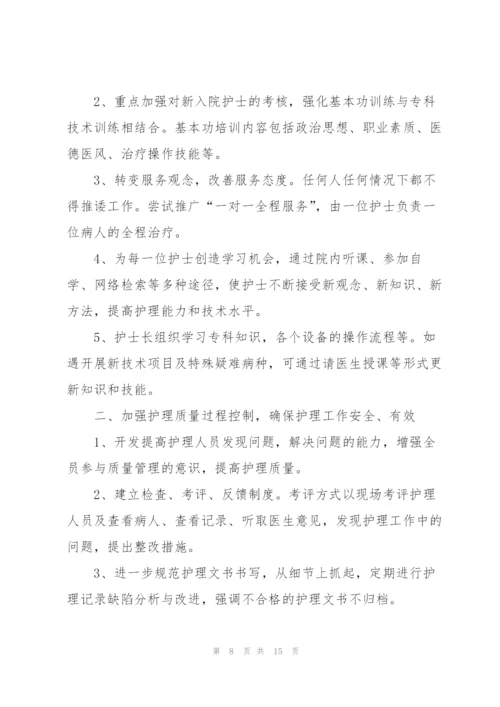 2、重点加强对新入院护士的考核，强化基本功训练与专科技术训练相结合。基本功培训内容包括政治思想、职业素质、医德医风、治疗操作技能等。

3、转变服务观念，改善服务态度。任何人任何情况下都不得推诿工作。尝试推广“一对一全程服务”，由一位护士负责一位病人的全程治疗。

4、为每一位护士创造学习机会，通过院内听课、参加自学、网络检索等多种途径，使护士不断接受新观念、新知识、新方法，提高护理能力和技术水平。

5、护士长组织学习专科知识，各个设备的操作流程等。如遇开展新技术项目及特殊疑难病种，可通过请医生授课等形式更新知识和技能。

二、加强护理质量过程控制，确保护理工作安全、有效

1、开发提高护理人员发现问题，解决问题的能力，增强全员参与质量管理的意识，提高护理质量。

2、建立检查、考评、反馈制度。考评方式以现场考评护理人员及查看病人、查看记录、听取医生意见，发现护理工作中的问题，提出整改措施。

3、进一步规范护理文书书写，从细节上抓起，定期进行护理记录缺陷分析与改进，强调不合格的护理文书不归档。

第 8 页 共 15 页